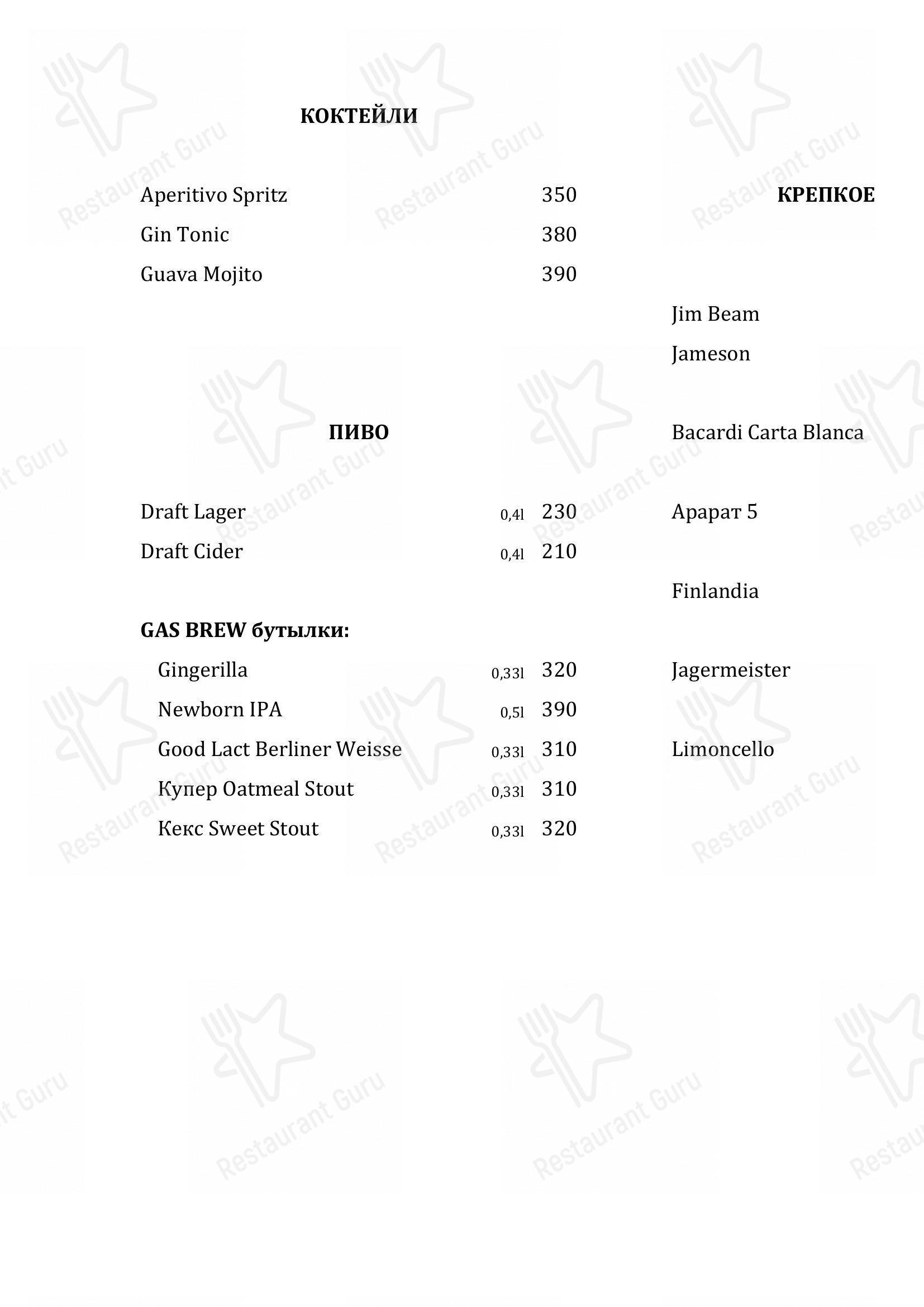 КОКТЕЙЛИ

Aperitivo Spritz 350
Gin Tonic 380
Guava Mojito 390

ПИВО

Draft Lager 0,4l 230
Draft Cider 0,4l 210

GAS BREW бутылки:
Gingerilla 0,33l 320
Newborn IPA 0,5l 390
Good Lact Berliner Weisse 0,33l 310
Купер Oatmeal Stout 0,33l 310
Кекс Sweet Stout 0,33l 320

КРЕПКОЕ

Jim Beam
Jameson

Bacardi Carta Blanca

Арарат 5

Finlandia

Jagermeister

Limoncello

Restaurant Guru